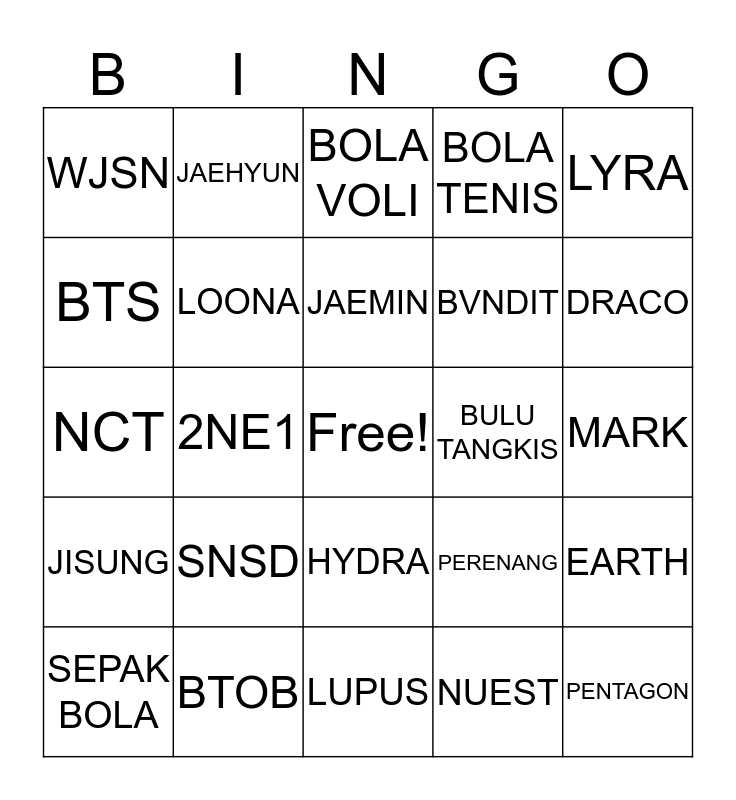 | B | I | N | G | O |
|---|---|---|---|---|
| WJSN | JAEHYUN | BOLA VOLI | BOLA TENIS | LYRA |
| BTS | LOONA | JAEMIN | BVNDIT | DRACO |
| NCT | 2NE1 | Free! | BULU TANGKIS | MARK |
| JISUNG | SNSD | HYDRA | PERENANG | EARTH |
| SEPAK BOLA | BTOB | LUPUS | NUEST | PENTAGON |